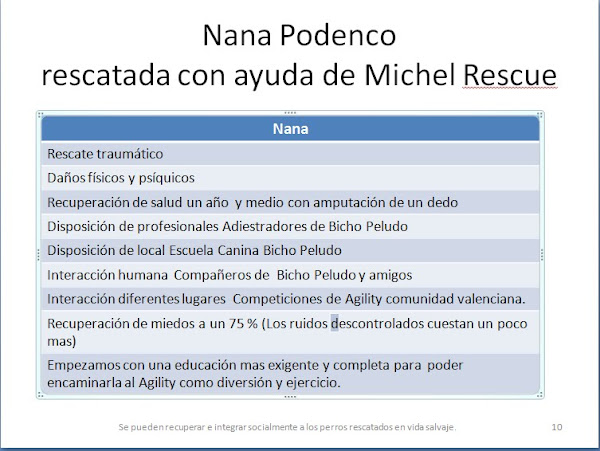 Nana Podenco
rescatada con ayuda de Michel Rescue

| Nana |
|---|
| Rescate traumático |
| Daños físicos y psíquicos |
| Recuperación de salud un año y medio con amputación de un dedo |
| Disposición de profesionales Adiestradores de Bicho Peludo |
| Disposición de local Escuela Canina Bicho Peludo |
| Interacción humana Compañeros de Bicho Peludo y amigos |
| Interacción diferentes lugares Competiciones de Agility comunidad valenciana. |
| Recuperación de miedos a un 75 % (Los ruidos descontrolados cuestan un poco mas) |
| Empezamos con una educación mas exigente y completa para poder encaminarla al Agility como diversión y ejercicio. |

Se pueden recuperar e integrar socialmente a los perros rescatados en vida salvaje.

10